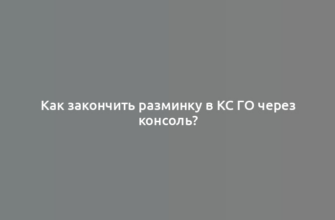 Как закончить разминку в КС ГО через консоль?